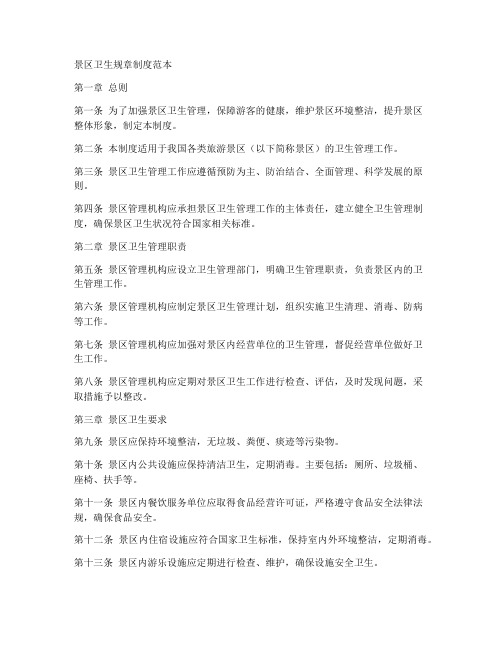 景区卫生规章制度范本

第一章 总则

第一条 为了加强景区卫生管理，保障游客的健康，维护景区环境整洁，提升景区整体形象，制定本制度。

第二条 本制度适用于我国各类旅游景区（以下简称景区）的卫生管理工作。

第三条 景区卫生管理工作应遵循预防为主、防治结合、全面管理、科学发展的原则。

第四条 景区管理机构应承担景区卫生管理工作的主体责任，建立健全卫生管理制度，确保景区卫生状况符合国家相关标准。

第二章 景区卫生管理职责

第五条 景区管理机构应设立卫生管理部门，明确卫生管理职责，负责景区内的卫生管理工作。

第六条 景区管理机构应制定景区卫生管理计划，组织实施卫生清理、消毒、防病等工作。

第七条 景区管理机构应加强对景区内经营单位的卫生管理，督促经营单位做好卫生工作。

第八条 景区管理机构应定期对景区卫生工作进行检查、评估，及时发现问题，采取措施予以整改。

第三章 景区卫生要求

第九条 景区应保持环境整洁，无垃圾、粪便、痰迹等污染物。

第十条 景区内公共设施应保持清洁卫生，定期消毒。主要包括：厕所、垃圾桶、座椅、扶手等。

第十一条 景区内餐饮服务单位应取得食品经营许可证，严格遵守食品安全法律法规，确保食品安全。

第十二条 景区内住宿设施应符合国家卫生标准，保持室内外环境整洁，定期消毒。

第十三条 景区内游乐设施应定期进行检查、维护，确保设施安全卫生。